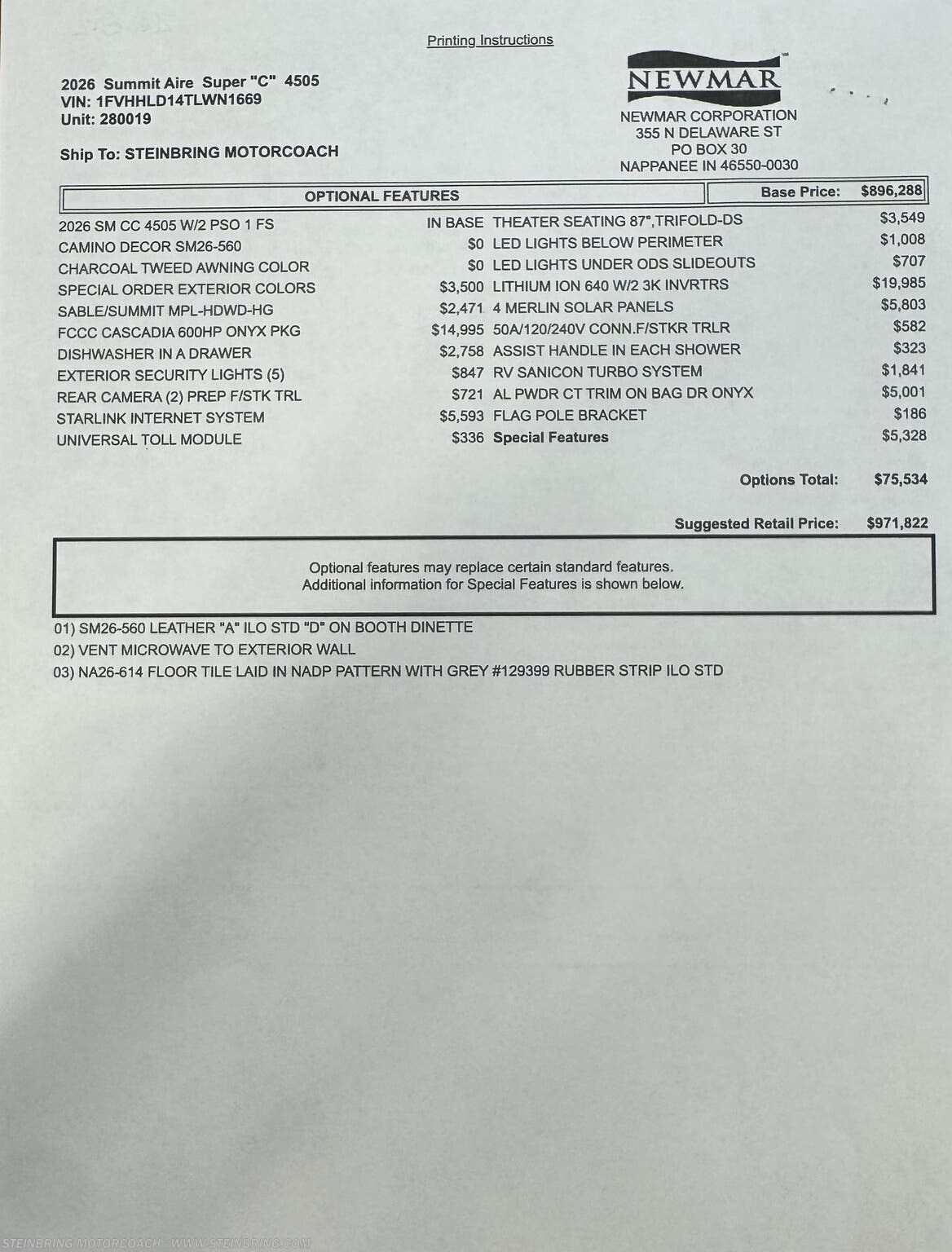 Printing Instructions

2026 Summit Aire Super "C" 4505
VIN: 1FVHHLD14TLWN1669
Unit: 280019

Ship To: STEINBRING MOTORCOACH

NEWMAR

NEWMAR CORPORATION
355 N DELAWARE ST
PO BOX 30
NAPPANEE IN 46550-0030

OPTIONAL FEATURES

Base Price: $896,288

| | | | |
|---|---|---|---|
| 2026 SM CC 4505 W/2 PSO 1 FS | IN BASE | THEATER SEATING 87",TRIFOLD-DS | $3,549 |
| CAMINO DECOR SM26-560 | $0 | LED LIGHTS BELOW PERIMETER | $1,008 |
| CHARCOAL TWEED AWNING COLOR | $0 | LED LIGHTS UNDER ODS SLIDEOUTS | $707 |
| SPECIAL ORDER EXTERIOR COLORS | $3,500 | LITHIUM ION 640 W/2 3K INVRTRS | $19,985 |
| SABLE/SUMMIT MPL-HDWD-HG | $2,471 | 4 MERLIN SOLAR PANELS | $5,803 |
| FCCC CASCADIA 600HP ONYX PKG | $14,995 | 50A/120/240V CONN.F/STKR TRLR | $582 |
| DISHWASHER IN A DRAWER | $2,758 | ASSIST HANDLE IN EACH SHOWER | $323 |
| EXTERIOR SECURITY LIGHTS (5) | $847 | RV SANICON TURBO SYSTEM | $1,841 |
| REAR CAMERA (2) PREP F/STK TRL | $721 | AL PWDR CT TRIM ON BAG DR ONYX | $5,001 |
| STARLINK INTERNET SYSTEM | $5,593 | FLAG POLE BRACKET | $186 |
| UNIVERSAL TOLL MODULE | $336 | Special Features | $5,328 |

Options Total: $75,534

Suggested Retail Price: $971,822

Optional features may replace certain standard features.
Additional information for Special Features is shown below.

01) SM26-560 LEATHER "A" ILO STD "D" ON BOOTH DINETTE
02) VENT MICROWAVE TO EXTERIOR WALL
03) NA26-614 FLOOR TILE LAID IN NADP PATTERN WITH GREY #129399 RUBBER STRIP ILO STD

STEINBRING MOTORCOACH - WWW.STEINBRING.COM